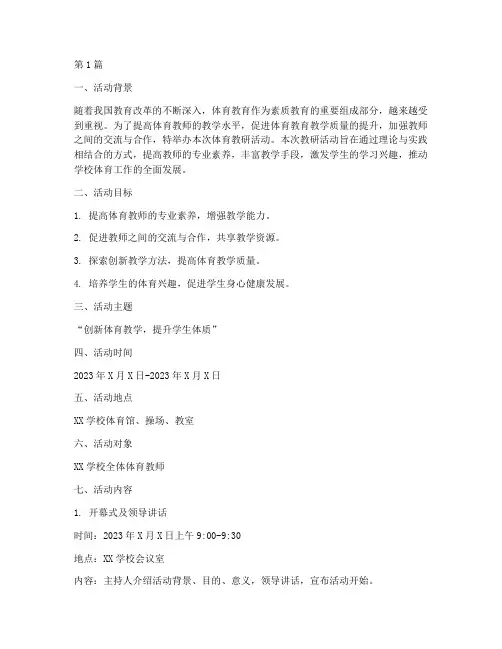 第1篇

一、活动背景

随着我国教育改革的不断深入，体育教育作为素质教育的重要组成部分，越来越受到重视。为了提高体育教师的教学水平，促进体育教育教学质量的提升，加强教师之间的交流与合作，特举办本次体育教研活动。本次教研活动旨在通过理论与实践相结合的方式，提高教师的专业素养，丰富教学手段，激发学生的学习兴趣，推动学校体育工作的全面发展。

二、活动目标

1. 提高体育教师的专业素养，增强教学能力。

2. 促进教师之间的交流与合作，共享教学资源。

3. 探索创新教学方法，提高体育教学质量。

4. 培养学生的体育兴趣，促进学生身心健康发展。

三、活动主题

“创新体育教学，提升学生体质”

四、活动时间

2023年X月X日-2023年X月X日

五、活动地点

XX学校体育馆、操场、教室

六、活动对象

XX学校全体体育教师

七、活动内容

1. 开幕式及领导讲话

时间：2023年X月X日上午9:00-9:30

地点：XX学校会议室

内容：主持人介绍活动背景、目的、意义，领导讲话，宣布活动开始。